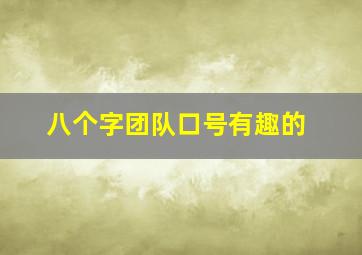 八个字团队口号有趣的